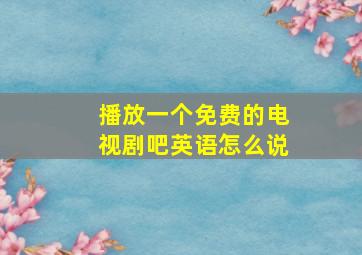 播放一个免费的电视剧吧英语怎么说